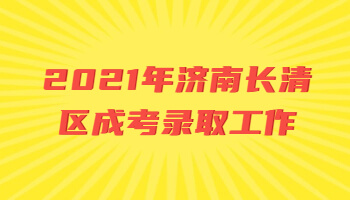 2021年济南长清区成考录取工作